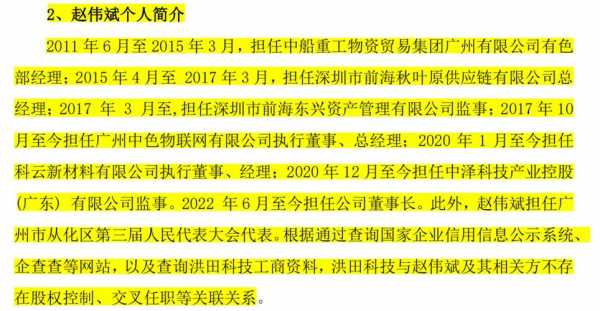 2、赵伟斌个人简介

2011 年 6 月至 2015 年 3 月，担任中船重工物资贸易集团广州有限公司有色部经理；2015 年 4 月至 2017 年 3 月，担任深圳市前海秋叶原供应链有限公司总经理；2017 年 3 月至，担任深圳市前海东兴资产管理有限公司监事；2017 年 10 月至今担任广州中色物联网有限公司执行董事、总经理；2020 年 1 月至今担任科云新材料有限公司执行董事、经理；2020 年 12 月至今担任中泽科技产业控股（广东）有限公司监事。2022 年 6 月至今担任公司董事长。此外，赵伟斌担任广州市从化区第三届人民代表大会代表。根据通过查询国家企业信用信息公示系统、企查查等网站，以及查询洪田科技工商资料，洪田科技与赵伟斌及其相关方不存在股权控制、交叉任职等关联关系。